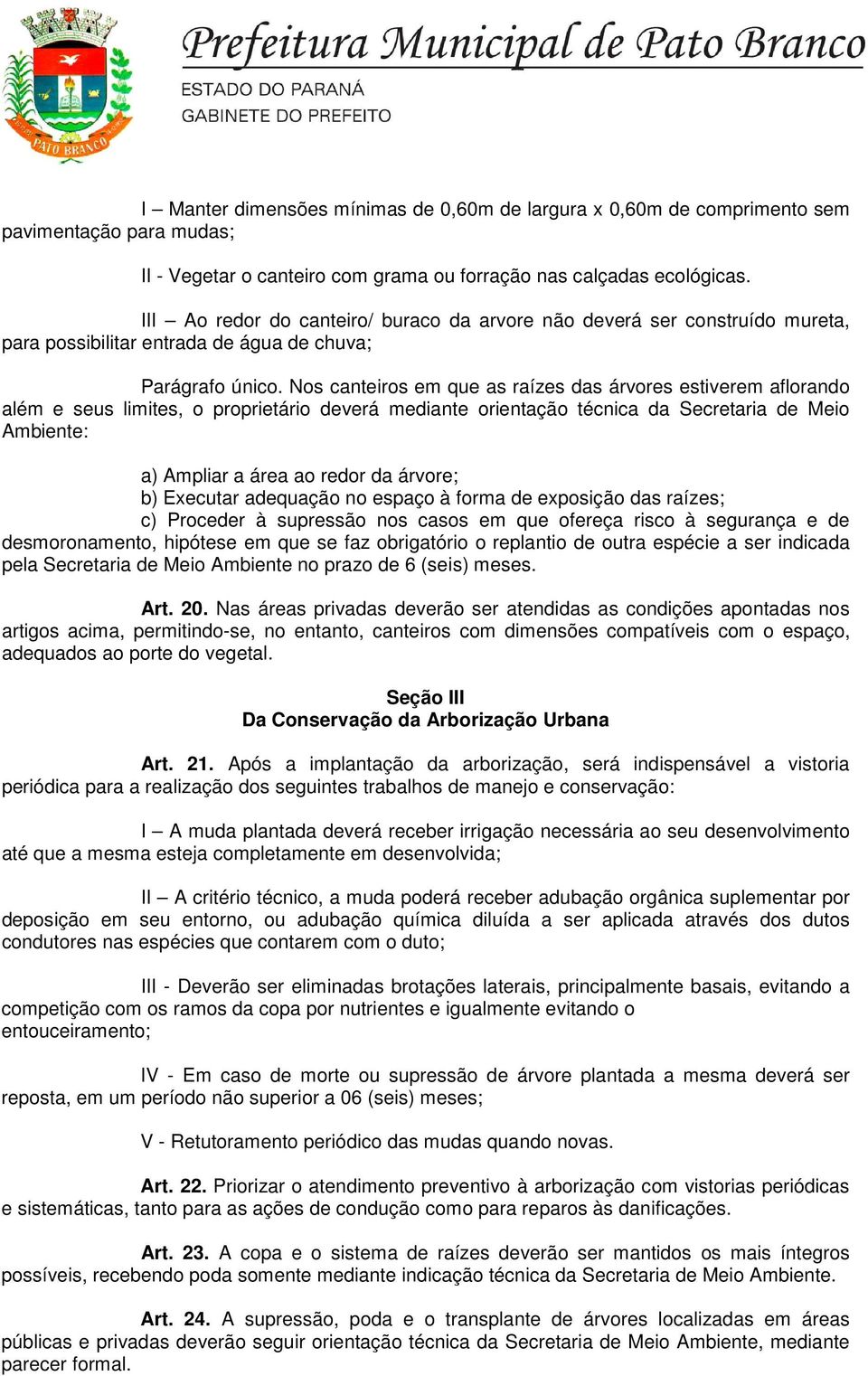 PATO BRANCO

Prefeitura Municipal de Pato Branco
ESTADO DO PARANÁ
GABINETE DO PREFEITO

I – Manter dimensões mínimas de 0,60m de largura x 0,60m de comprimento sem pavimentação para mudas;

II - Vegetar o canteiro com grama ou forração nas calçadas ecológicas.

III – Ao redor do canteiro/ buraco da arvore não deverá ser construído mureta, para possibilitar entrada de água de chuva;

Parágrafo único. Nos canteiros em que as raízes das árvores estiverem aflorando além e seus limites, o proprietário deverá mediante orientação técnica da Secretaria de Meio Ambiente:

a) Ampliar a área ao redor da árvore;
b) Executar adequação no espaço à forma de exposição das raízes;
c) Proceder à supressão nos casos em que ofereça risco à segurança e de desmoronamento, hipótese em que se faz obrigatório o replantio de outra espécie a ser indicada pela Secretaria de Meio Ambiente no prazo de 6 (seis) meses.

Art. 20. Nas áreas privadas deverão ser atendidas as condições apontadas nos artigos acima, permitindo-se, no entanto, canteiros com dimensões compatíveis com o espaço, adequados ao porte do vegetal.

Seção III
Da Conservação da Arborização Urbana

Art. 21. Após a implantação da arborização, será indispensável a vistoria periódica para a realização dos seguintes trabalhos de manejo e conservação:

I – A muda plantada deverá receber irrigação necessária ao seu desenvolvimento até que a mesma esteja completamente em desenvolvida;

II – A critério técnico, a muda poderá receber adubação orgânica suplementar por deposição em seu entorno, ou adubação química diluída a ser aplicada através dos dutos condutores nas espécies que contarem com o duto;

III - Deverão ser eliminadas brotações laterais, principalmente basais, evitando a competição com os ramos da copa por nutrientes e igualmente evitando o entouceiramento;

IV - Em caso de morte ou supressão de árvore plantada a mesma deverá ser reposta, em um período não superior a 06 (seis) meses;

V - Retutoramento periódico das mudas quando novas.

Art. 22. Priorizar o atendimento preventivo à arborização com vistorias periódicas e sistemáticas, tanto para as ações de condução como para reparos às danificações.

Art. 23. A copa e o sistema de raízes deverão ser mantidos os mais íntegros possíveis, recebendo poda somente mediante indicação técnica da Secretaria de Meio Ambiente.

Art. 24. A supressão, poda e o transplante de árvores localizadas em áreas públicas e privadas deverão seguir orientação técnica da Secretaria de Meio Ambiente, mediante parecer formal.